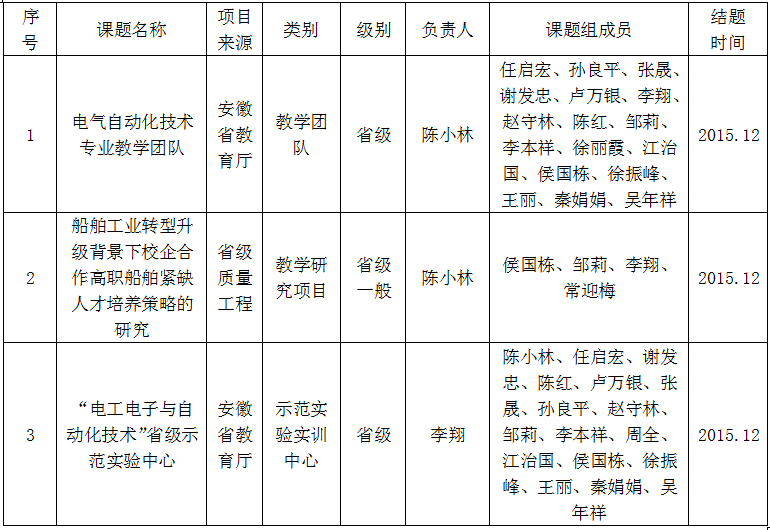 | 序号 | 课题名称 | 项目来源 | 类别 | 级别 | 负责人 | 课题组成员 | 结题时间 |
|---|---|---|---|---|---|---|---|
| 1 | 电气自动化技术专业教学团队 | 安徽省教育厅 | 教学团队 | 省级 | 陈小林 | 任启宏、孙良平、张晟、谢发忠、卢万银、李翔、赵守林、陈红、邹莉、李本祥、徐丽霞、江治国、侯国栋、徐振峰、王丽、秦娟娟、吴年祥 | 2015.12 |
| 2 | 船舶工业转型升级背景下校企合作高职船舶紧缺人才培养策略的研究 | 省级质量工程 | 教学研究项目 | 省级一般 | 陈小林 | 侯国栋、邹莉、李翔、常迎梅 | 2015.12 |
| 3 | “电工电子与自动化技术”省级示范实验中心 | 安徽省教育厅 | 示范实验实训中心 | 省级 | 李翔 | 陈小林、任启宏、谢发忠、陈红、卢万银、张晟、孙良平、赵守林、邹莉、李本祥、周全、江治国、侯国栋、徐振峰、王丽、秦娟娟、吴年祥 | 2015.12 |